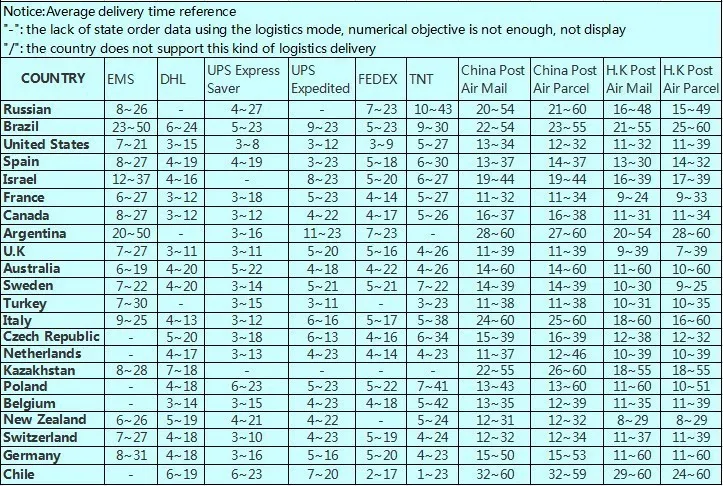 Notice:Average delivery time reference
"-": the lack of state order data using the logistics mode, numerical objective is not enough, not display
"/": the country does not support this kind of logistics delivery

| COUNTRY | EMS | DHL | UPS Express Saver | UPS Expedited | FEDEX | TNT | China Post Air Mail | China Post Air Parcel | H.K Post Air Mail | H.K Post Air Parcel |
|---|---|---|---|---|---|---|---|---|---|---|
| Russian | 8~26 | - | 4~27 | - | 7~23 | 10~43 | 20~54 | 21~60 | 16~48 | 15~49 |
| Brazil | 23~50 | 6~24 | 5~23 | 9~23 | 5~23 | 9~30 | 22~54 | 23~55 | 21~55 | 25~60 |
| United States | 7~21 | 3~15 | 3~8 | 3~12 | 3~9 | 5~27 | 13~34 | 12~32 | 11~32 | 11~39 |
| Spain | 8~27 | 4~19 | 4~19 | 3~23 | 5~18 | 6~30 | 13~37 | 14~37 | 13~30 | 14~32 |
| Israel | 12~37 | 4~16 | - | 8~23 | 5~20 | 6~27 | 19~44 | 19~44 | 16~39 | 17~39 |
| France | 6~27 | 3~12 | 3~18 | 5~23 | 4~14 | 5~27 | 11~32 | 11~34 | 9~24 | 9~33 |
| Canada | 8~27 | 3~12 | 3~12 | 4~22 | 4~17 | 5~26 | 16~37 | 16~38 | 11~31 | 11~34 |
| Argentina | 20~50 | - | 3~16 | 11~23 | 7~23 | - | 28~60 | 27~60 | 20~54 | 28~60 |
| U.K | 7~27 | 3~11 | 3~11 | 5~20 | 5~16 | 4~26 | 11~39 | 11~39 | 9~39 | 7~39 |
| Australia | 6~19 | 4~20 | 5~22 | 4~18 | 4~22 | 4~26 | 14~60 | 14~60 | 11~60 | 10~60 |
| Sweden | 7~22 | 4~20 | 3~14 | 5~21 | 5~21 | 7~22 | 14~39 | 14~39 | 10~30 | 9~25 |
| Turkey | 7~30 | - | 3~15 | 3~11 | - | 3~23 | 11~38 | 11~38 | 10~31 | 10~35 |
| Italy | 9~25 | 4~13 | 3~12 | 6~16 | 5~17 | 5~38 | 24~60 | 25~60 | 18~60 | 16~60 |
| Czech Republic | - | 5~20 | 3~18 | 6~13 | 4~16 | 6~34 | 15~39 | 16~39 | 12~38 | 12~32 |
| Netherlands | - | 4~17 | 3~13 | 4~23 | 4~14 | 4~23 | 11~37 | 12~46 | 10~39 | 10~39 |
| Kazakhstan | 8~28 | 7~18 | - | - | - | - | 22~55 | 26~60 | 18~55 | 18~55 |
| Poland | - | 4~18 | 6~23 | 5~23 | 5~22 | 7~41 | 13~43 | 13~60 | 11~60 | 10~51 |
| Belgium | - | 3~14 | 3~15 | 4~23 | 4~18 | 5~42 | 13~35 | 12~39 | 11~35 | 11~39 |
| New Zealand | 6~26 | 5~19 | 4~21 | 4~22 | - | 5~24 | 12~31 | 12~32 | 8~29 | 8~29 |
| Switzerland | 7~27 | 4~18 | 3~10 | 4~23 | 5~19 | 4~24 | 12~32 | 12~34 | 11~37 | 11~39 |
| Germany | 8~31 | 4~18 | 3~16 | 5~16 | 5~20 | 4~23 | 15~50 | 15~53 | 11~60 | 11~60 |
| Chile | - | 6~19 | 6~23 | 7~20 | 2~17 | 1~23 | 32~60 | 32~59 | 29~60 | 24~60 |